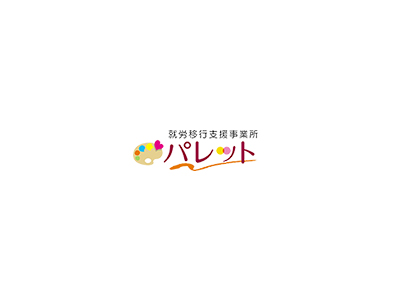 就労移行支援事業所
パレット